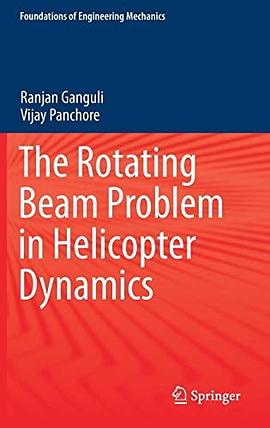 Foundations of Engineering Mechanics

Ranjan Ganguli
Vijay Panchore

The Rotating Beam Problem in Helicopter Dynamics

Springer